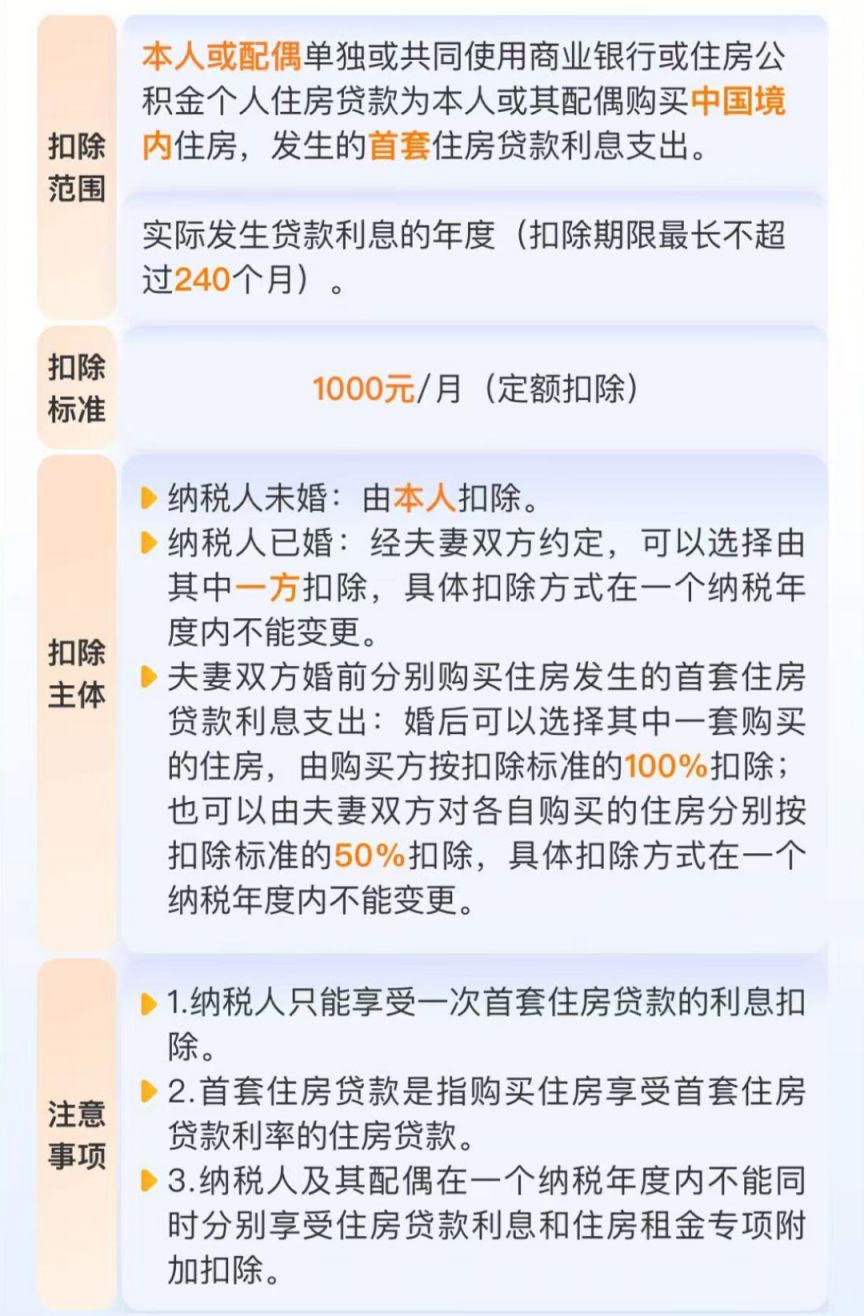 扣除范围

本人或配偶单独或共同使用商业银行或住房公积金个人住房贷款为本人或其配偶购买中国境内住房，发生的首套住房贷款利息支出。

实际发生贷款利息的年度（扣除期限最长不超过240个月）。

扣除标准

1000元/月（定额扣除）

扣除主体

纳税人未婚：由本人扣除。

纳税人已婚：经夫妻双方约定，可以选择由其中一方扣除，具体扣除方式在一个纳税年度内不能变更。

夫妻双方婚前分别购买住房发生的首套住房贷款利息支出：婚后可以选择其中一套购买的住房，由购买方按扣除标准的100%扣除；也可以由夫妻双方对各自购买的住房分别按扣除标准的50%扣除，具体扣除方式在一个纳税年度内不能变更。

注意事项

1.纳税人只能享受一次首套住房贷款的利息扣除。

2.首套住房贷款是指购买住房享受首套住房贷款利率的住房贷款。

3.纳税人及其配偶在一个纳税年度内不能同时分别享受住房贷款利息和住房租金专项附加扣除。